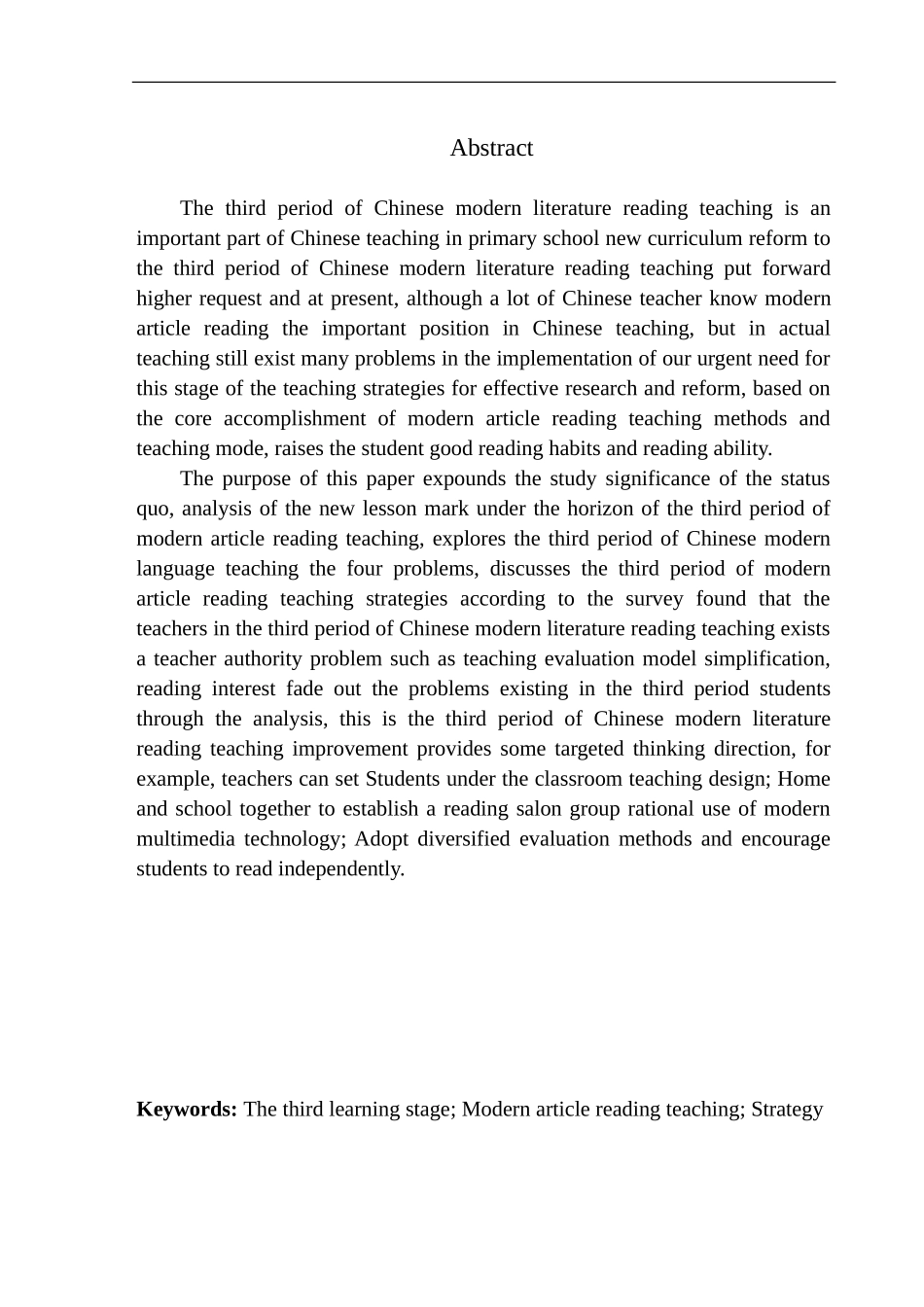 Abstract

The third period of Chinese modern literature reading teaching is an important part of Chinese teaching in primary school new curriculum reform to the third period of Chinese modern literature reading teaching put forward higher request and at present, although a lot of Chinese teacher know modern article reading the important position in Chinese teaching, but in actual teaching still exist many problems in the implementation of our urgent need for this stage of the teaching strategies for effective research and reform, based on the core accomplishment of modern article reading teaching methods and teaching mode, raises the student good reading habits and reading ability.

The purpose of this paper expounds the study significance of the status quo, analysis of the new lesson mark under the horizon of the third period of modern article reading teaching, explores the third period of Chinese modern language teaching the four problems, discusses the third period of modern article reading teaching strategies according to the survey found that the teachers in the third period of Chinese modern literature reading teaching exists a teacher authority problem such as teaching evaluation model simplification, reading interest fade out the problems existing in the third period students through the analysis, this is the third period of Chinese modern literature reading teaching improvement provides some targeted thinking direction, for example, teachers can set Students under the classroom teaching design; Home and school together to establish a reading salon group rational use of modern multimedia technology; Adopt diversified evaluation methods and encourage students to read independently.

Keywords: The third learning stage; Modern article reading teaching; Strategy